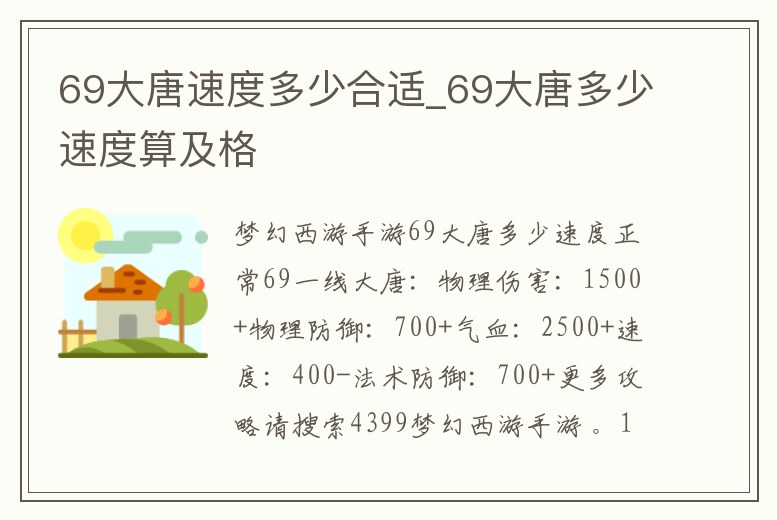 69大唐速度多少合适_69大唐多少速度算及格

梦幻西游手游69大唐多少速度正常69一线大唐：物理伤害：1500+物理防御：700+气血：2500+速度：400-法术防御：700+更多攻略请搜索4399梦幻西游手游。1